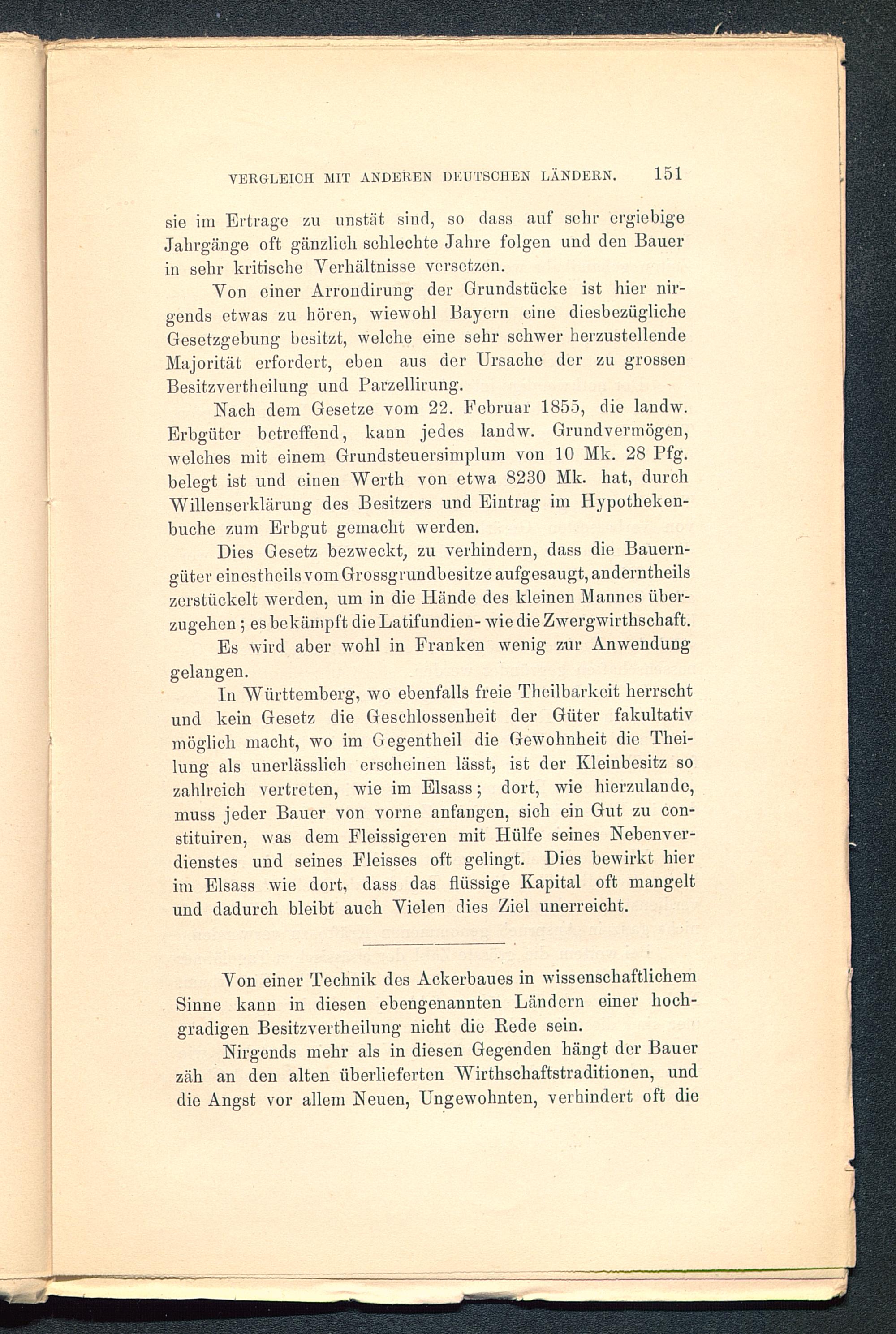 VERGLEICH MIT ANDEREN DEUTSCHEN LÄNDERN. 151

sie im Ertrage zu unstät sind, so dass auf sehr ergiebige Jahrgänge oft gänzlich schlechte Jahre folgen und den Bauer in sehr kritische Verhältnisse versetzen.

Von einer Arrondirung der Grundstücke ist hier nirgends etwas zu hören, wiewohl Bayern eine diesbezügliche Gesetzgebung besitzt, welche eine sehr schwer herzustellende Majorität erfordert, eben aus der Ursache der zu grossen Besitzvertheilung und Parzellirung.

Nach dem Gesetze vom 22. Februar 1855, die landw. Erbgüter betreffend, kann jedes landw. Grundvermögen, welches mit einem Grundsteuersimplum von 10 Mk. 28 Pfg. belegt ist und einen Werth von etwa 8230 Mk. hat, durch Willenserklärung des Besitzers und Eintrag im Hypothekenbuche zum Erbgut gemacht werden.

Dies Gesetz bezweckt, zu verhindern, dass die Bauerngüter einestheils vom Grossgrundbesitze aufgesaugt, anderntheils zerstückelt werden, um in die Hände des kleinen Mannes überzugehen; es bekämpft die Latifundien- wie die Zwergwirthschaft.

Es wird aber wohl in Franken wenig zur Anwendung gelangen.

In Württemberg, wo ebenfalls freie Theilbarkeit herrscht und kein Gesetz die Geschlossenheit der Güter fakultativ möglich macht, wo im Gegentheil die Gewohnheit die Theilung als unerlässlich erscheinen lässt, ist der Kleinbesitz so zahlreich vertreten, wie im Elsass; dort, wie hierzulande, muss jeder Bauer von vorne anfangen, sich ein Gut zu constituiren, was dem Fleissigeren mit Hülfe seines Nebenverdienstes und seines Fleisses oft gelingt. Dies bewirkt hier im Elsass wie dort, dass das flüssige Kapital oft mangelt und dadurch bleibt auch Vielen dies Ziel unerreicht.

Von einer Technik des Ackerbaues in wissenschaftlichem Sinne kann in diesen ebengenannten Ländern einer hochgradigen Besitzvertheilung nicht die Rede sein.

Nirgends mehr als in diesen Gegenden hängt der Bauer zäh an den alten überlieferten Wirthschaftstraditionen, und die Angst vor allem Neuen, Ungewohnten, verhindert oft die